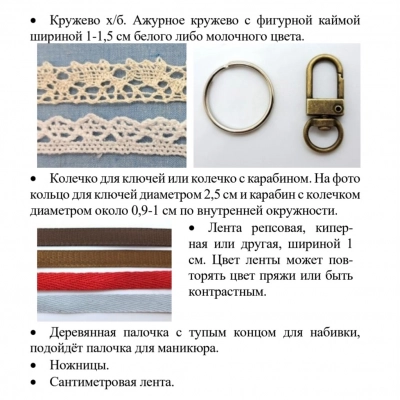 • Кружево х/б. Ажурное кружево с фигурной каймой шириной 1-1,5 см белого либо молочного цвета.

• Колечко для ключей или колечко с карабином. На фото кольцо для ключей диаметром 2,5 см и карабин с колечком диаметром около 0,9-1 см по внутренней окружности.

• Лента репсовая, киперная или другая, шириной 1 см. Цвет ленты может повторять цвет пряжи или быть контрастным.

• Деревянная палочка с тупым концом для набивки, подойдёт палочка для маникюра.

• Ножницы.

• Сантиметровая лента.